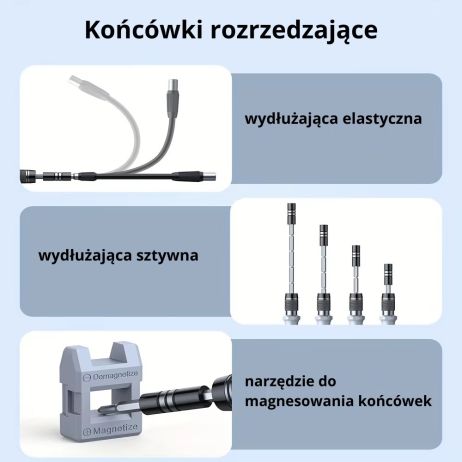 Końcówki rozrzedzające

wydłużająca elastyczna

wydłużająca sztywna

Demagnetize

Magnetize

narzędzie do magnesowania końcówek